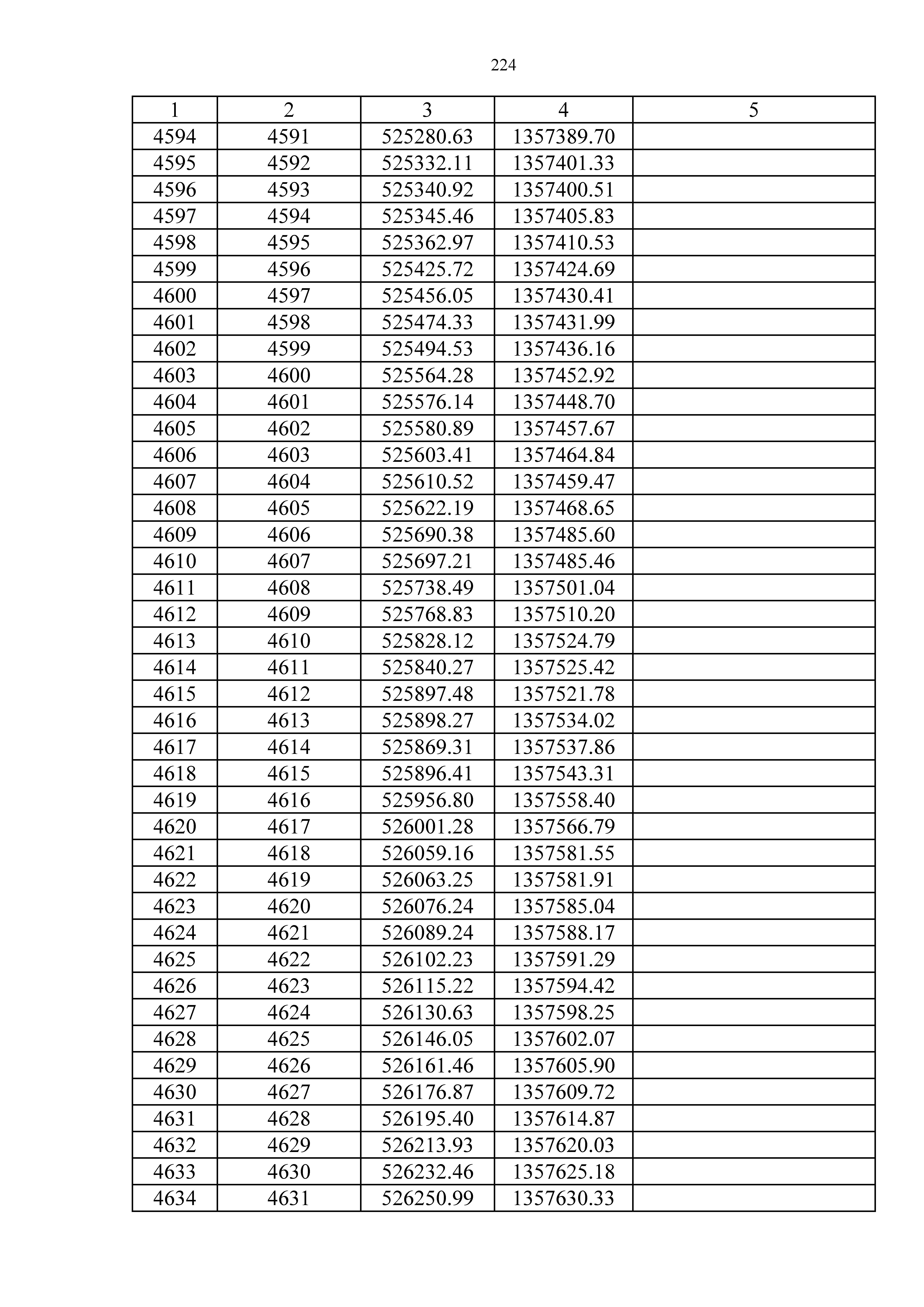 224

| 1 | 2 | 3 | 4 | 5 |
|---|---|---|---|---|
| 4594 | 4591 | 525280.63 | 1357389.70 | |
| 4595 | 4592 | 525332.11 | 1357401.33 | |
| 4596 | 4593 | 525340.92 | 1357400.51 | |
| 4597 | 4594 | 525345.46 | 1357405.83 | |
| 4598 | 4595 | 525362.97 | 1357410.53 | |
| 4599 | 4596 | 525425.72 | 1357424.69 | |
| 4600 | 4597 | 525456.05 | 1357430.41 | |
| 4601 | 4598 | 525474.33 | 1357431.99 | |
| 4602 | 4599 | 525494.53 | 1357436.16 | |
| 4603 | 4600 | 525564.28 | 1357452.92 | |
| 4604 | 4601 | 525576.14 | 1357448.70 | |
| 4605 | 4602 | 525580.89 | 1357457.67 | |
| 4606 | 4603 | 525603.41 | 1357464.84 | |
| 4607 | 4604 | 525610.52 | 1357459.47 | |
| 4608 | 4605 | 525622.19 | 1357468.65 | |
| 4609 | 4606 | 525690.38 | 1357485.60 | |
| 4610 | 4607 | 525697.21 | 1357485.46 | |
| 4611 | 4608 | 525738.49 | 1357501.04 | |
| 4612 | 4609 | 525768.83 | 1357510.20 | |
| 4613 | 4610 | 525828.12 | 1357524.79 | |
| 4614 | 4611 | 525840.27 | 1357525.42 | |
| 4615 | 4612 | 525897.48 | 1357521.78 | |
| 4616 | 4613 | 525898.27 | 1357534.02 | |
| 4617 | 4614 | 525869.31 | 1357537.86 | |
| 4618 | 4615 | 525896.41 | 1357543.31 | |
| 4619 | 4616 | 525956.80 | 1357558.40 | |
| 4620 | 4617 | 526001.28 | 1357566.79 | |
| 4621 | 4618 | 526059.16 | 1357581.55 | |
| 4622 | 4619 | 526063.25 | 1357581.91 | |
| 4623 | 4620 | 526076.24 | 1357585.04 | |
| 4624 | 4621 | 526089.24 | 1357588.17 | |
| 4625 | 4622 | 526102.23 | 1357591.29 | |
| 4626 | 4623 | 526115.22 | 1357594.42 | |
| 4627 | 4624 | 526130.63 | 1357598.25 | |
| 4628 | 4625 | 526146.05 | 1357602.07 | |
| 4629 | 4626 | 526161.46 | 1357605.90 | |
| 4630 | 4627 | 526176.87 | 1357609.72 | |
| 4631 | 4628 | 526195.40 | 1357614.87 | |
| 4632 | 4629 | 526213.93 | 1357620.03 | |
| 4633 | 4630 | 526232.46 | 1357625.18 | |
| 4634 | 4631 | 526250.99 | 1357630.33 | |